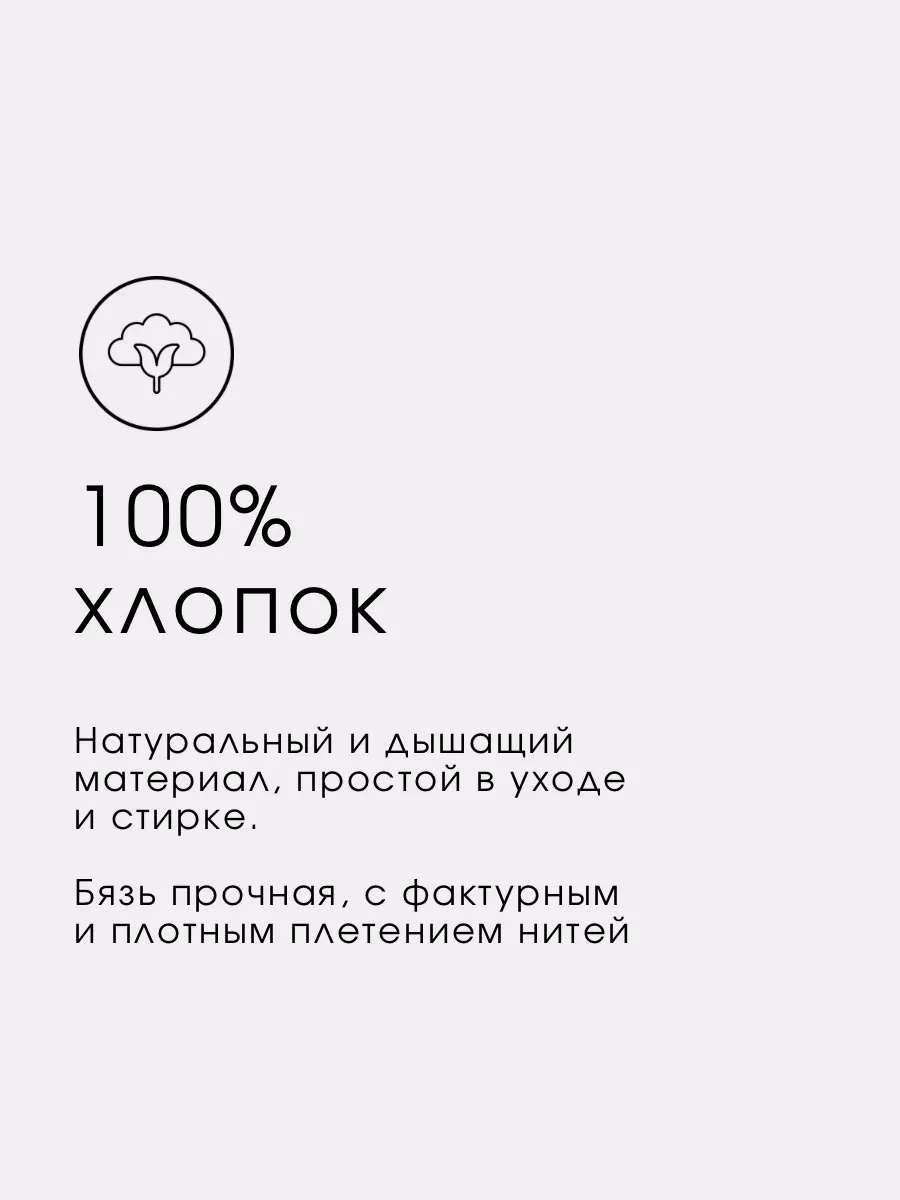 100%
ХЛОПОК

Натуральный и дышащий материал, простой в уходе и стирке.

Бязь прочная, с фактурным и плотным плетением нитей